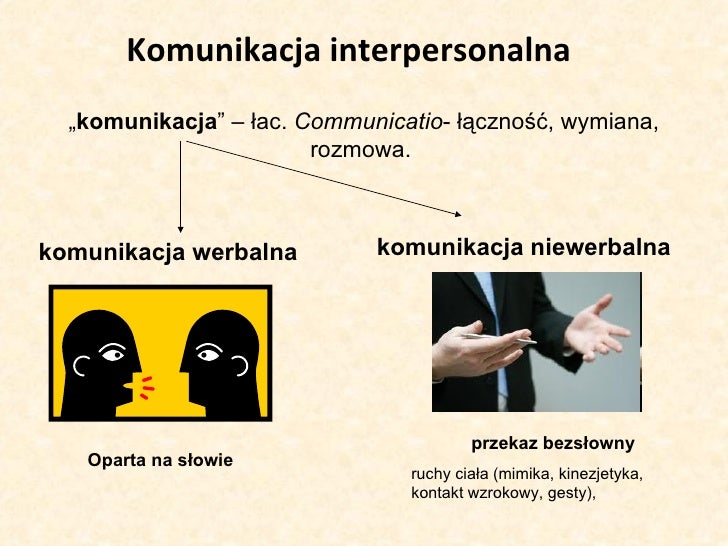 Komunikacja interpersonalna

„komunikacja" – łac. Communicatio- łączność, wymiana, rozmowa.

komunikacja werbalna

Oparta na słowie

komunikacja niewerbalna

przekaz bezsłowny

ruchy ciała (mimika, kinezjetyka, kontakt wzrokowy, gesty),